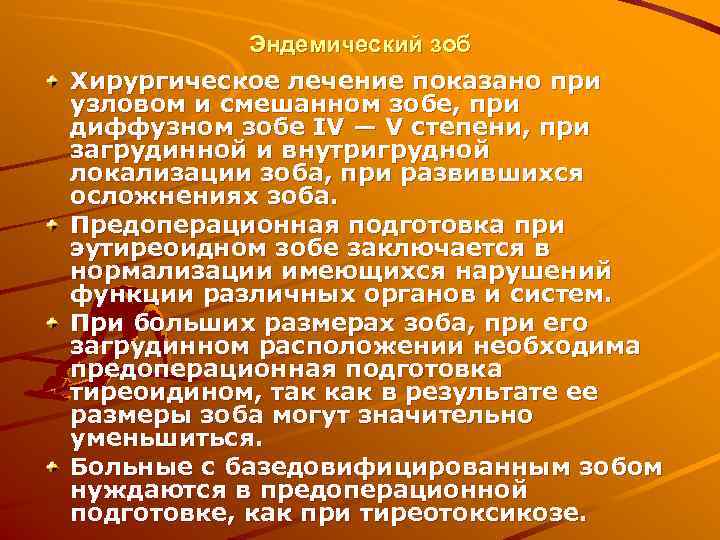 Эндемический зоб

Хирургическое лечение показано при узловом и смешанном зобе, при диффузном зобе IV — V степени, при загрудинной и внутригрудной локализации зоба, при развившихся осложнениях зоба.

Предоперационная подготовка при эутиреоидном зобе заключается в нормализации имеющихся нарушений функции различных органов и систем.

При больших размерах зоба, при его загрудинном расположении необходима предоперационная подготовка тиреоидином, так как в результате ее размеры зоба могут значительно уменьшиться.

Больные с базедовифицированным зобом нуждаются в предоперационной подготовке, как при тиреотоксикозе.